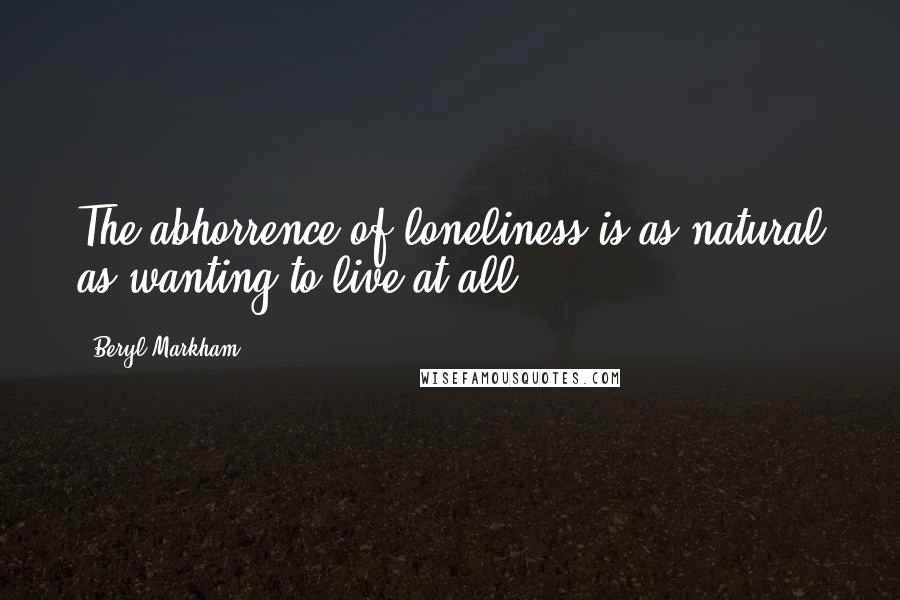 The abhorrence of loneliness is as natural as wanting to live at all.

Beryl Markham

WISEFAMOUSQUOTES.COM